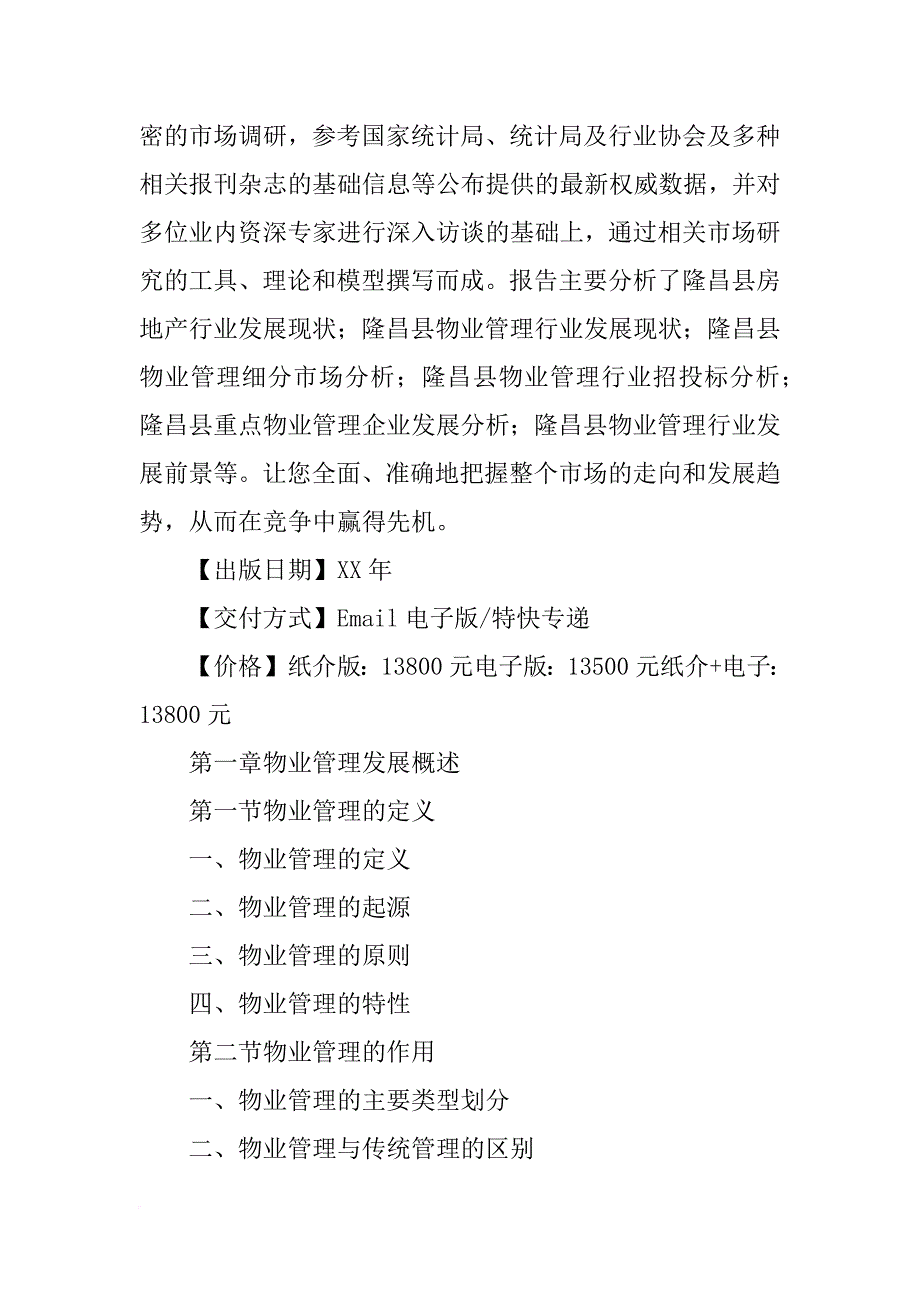 密的市场调研，参考国家统计局、统计局及行业协会及多种相关报刊杂志的基础信息等公布提供的最新权威数据，并对多位业内资深专家进行深入访谈的基础上，通过相关市场研究的工具、理论和模型撰写而成。报告主要分析了隆昌县房地产行业发展现状；隆昌县物业管理行业发展现状；隆昌县物业管理细分市场分析；隆昌县物业管理行业招投标分析；隆昌县重点物业管理企业发展分析；隆昌县物业管理行业发展前景等。让您全面、准确地把握整个市场的走向和发展趋势，从而在竞争中赢得先机。

【出版日期】XX 年

【交付方式】Email 电子版/特快专递

【价格】纸介版：13800 元电子版：13500 元纸介+电子：13800 元

第一章物业管理发展概述

第一节物业管理的定义

一、物业管理的定义

二、物业管理的起源

三、物业管理的原则

四、物业管理的特性

第二节物业管理的作用

一、物业管理的主要类型划分

二、物业管理与传统管理的区别